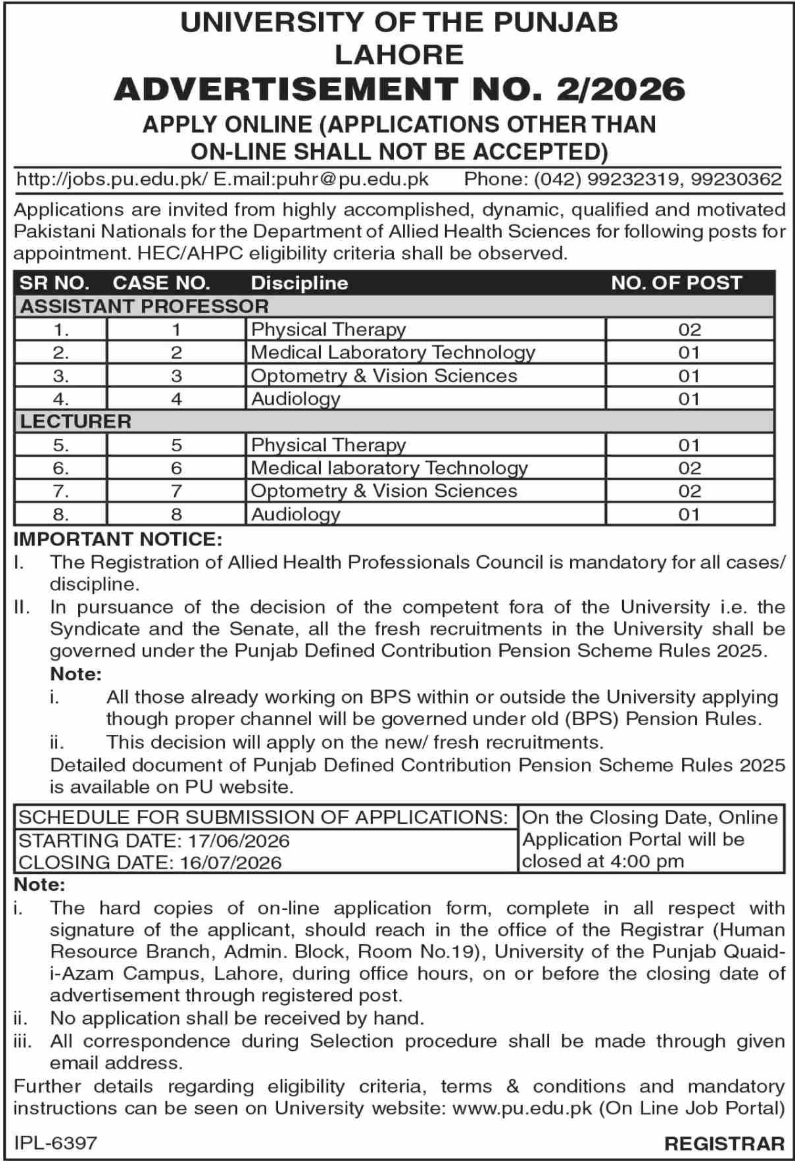 UNIVERSITY OF THE PUNJAB
LAHORE
ADVERTISEMENT NO. 2/2026
APPLY ONLINE (APPLICATIONS OTHER THAN
ON-LINE SHALL NOT BE ACCEPTED)

http://jobs.pu.edu.pk/ E.mail:puhr@pu.edu.pk Phone: (042) 99232319, 99230362

Applications are invited from highly accomplished, dynamic, qualified and motivated Pakistani Nationals for the Department of Allied Health Sciences for following posts for appointment. HEC/AHPC eligibility criteria shall be observed.

| SR NO. | CASE NO. | Discipline | NO. OF POST |
|---|---|---|---|
| ASSISTANT PROFESSOR | | | |
| 1. | 1 | Physical Therapy | 02 |
| 2. | 2 | Medical Laboratory Technology | 01 |
| 3. | 3 | Optometry & Vision Sciences | 01 |
| 4. | 4 | Audiology | 01 |
| LECTURER | | | |
| 5. | 5 | Physical Therapy | 01 |
| 6. | 6 | Medical laboratory Technology | 02 |
| 7. | 7 | Optometry & Vision Sciences | 02 |
| 8. | 8 | Audiology | 01 |

IMPORTANT NOTICE:
I. The Registration of Allied Health Professionals Council is mandatory for all cases/ discipline.
II. In pursuance of the decision of the competent fora of the University i.e. the Syndicate and the Senate, all the fresh recruitments in the University shall be governed under the Punjab Defined Contribution Pension Scheme Rules 2025.
Note:
i. All those already working on BPS within or outside the University applying though proper channel will be governed under old (BPS) Pension Rules.
ii. This decision will apply on the new/ fresh recruitments.
Detailed document of Punjab Defined Contribution Pension Scheme Rules 2025 is available on PU website.

SCHEDULE FOR SUBMISSION OF APPLICATIONS:
STARTING DATE: 17/06/2026
CLOSING DATE: 16/07/2026

On the Closing Date, Online Application Portal will be closed at 4:00 pm

Note:
i. The hard copies of on-line application form, complete in all respect with signature of the applicant, should reach in the office of the Registrar (Human Resource Branch, Admin. Block, Room No.19), University of the Punjab Quaid-i-Azam Campus, Lahore, during office hours, on or before the closing date of advertisement through registered post.
ii. No application shall be received by hand.
iii. All correspondence during Selection procedure shall be made through given email address.
Further details regarding eligibility criteria, terms & conditions and mandatory instructions can be seen on University website: www.pu.edu.pk (On Line Job Portal)

IPL-6397 REGISTRAR